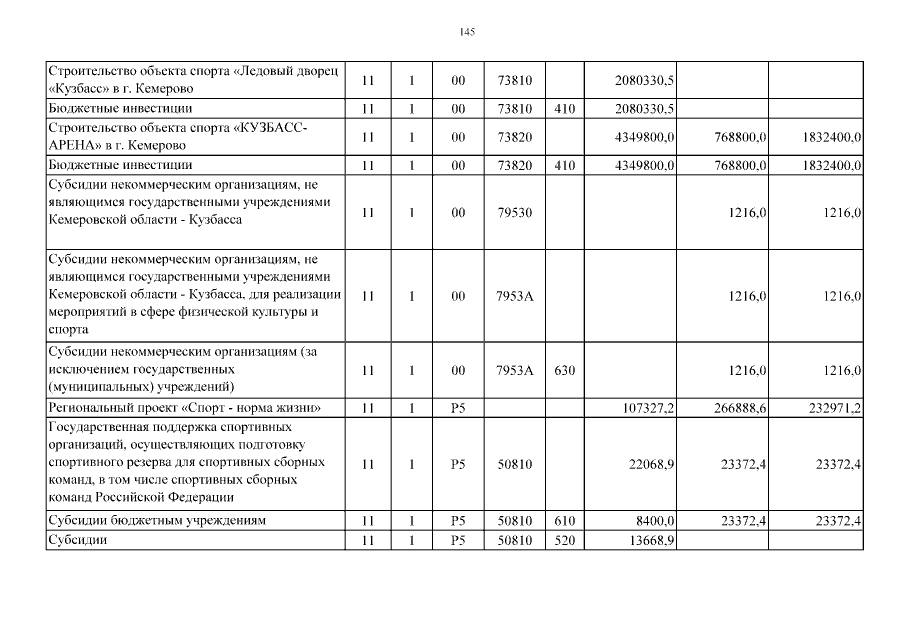 145

| | | | | | | | | |
|---|---|---|---|---|---|---|---|---|
| Строительство объекта спорта «Ледовый дворец «Кузбасс» в г. Кемерово | 11 | 1 | 00 | 73810 | | 2080330,5 | | |
| Бюджетные инвестиции | 11 | 1 | 00 | 73810 | 410 | 2080330,5 | | |
| Строительство объекта спорта «КУЗБАСС-АРЕНА» в г. Кемерово | 11 | 1 | 00 | 73820 | | 4349800,0 | 768800,0 | 1832400,0 |
| Бюджетные инвестиции | 11 | 1 | 00 | 73820 | 410 | 4349800,0 | 768800,0 | 1832400,0 |
| Субсидии некоммерческим организациям, не являющимся государственными учреждениями Кемеровской области - Кузбасса | 11 | 1 | 00 | 79530 | | | 1216,0 | 1216,0 |
| Субсидии некоммерческим организациям, не являющимся государственными учреждениями Кемеровской области - Кузбасса, для реализации мероприятий в сфере физической культуры и спорта | 11 | 1 | 00 | 7953А | | | 1216,0 | 1216,0 |
| Субсидии некоммерческим организациям (за исключением государственных (муниципальных) учреждений) | 11 | 1 | 00 | 7953А | 630 | | 1216,0 | 1216,0 |
| Региональный проект «Спорт - норма жизни» | 11 | 1 | P5 | | | 107327,2 | 266888,6 | 232971,2 |
| Государственная поддержка спортивных организаций, осуществляющих подготовку спортивного резерва для спортивных сборных команд, в том числе спортивных сборных команд Российской Федерации | 11 | 1 | P5 | 50810 | | 22068,9 | 23372,4 | 23372,4 |
| Субсидии бюджетным учреждениям | 11 | 1 | P5 | 50810 | 610 | 8400,0 | 23372,4 | 23372,4 |
| Субсидии | 11 | 1 | P5 | 50810 | 520 | 13668,9 | | |